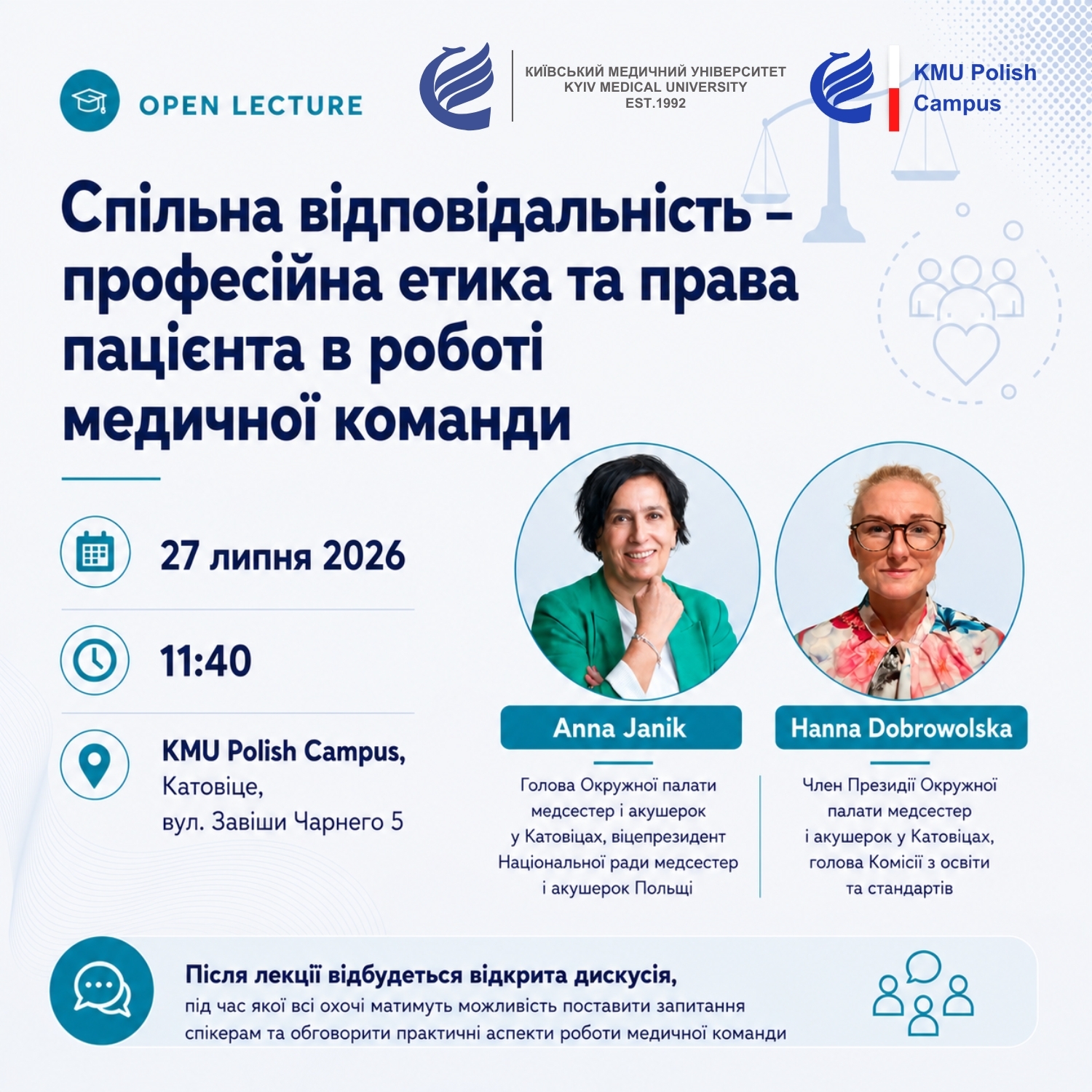 OPEN LECTURE

КИЇВСЬКИЙ МЕДИЧНИЙ УНІВЕРСИТЕТ
KYIV MEDICAL UNIVERSITY
EST.1992

KMU Polish Campus

Спільна відповідальність – професійна етика та права пацієнта в роботі медичної команди

27 липня 2026

11:40

KMU Polish Campus,
Катовіце,
вул. Завіши Чарнего 5

Anna Janik

Голова Окружної палати медсестер і акушерок у Катовіцах, віцепрезидент Національної ради медсестер і акушерок Польщі

Hanna Dobrowolska

Член Президії Окружної палати медсестер і акушерок у Катовіцах, голова Комісії з освіти та стандартів

Після лекції відбудеться відкрита дискусія,
під час якої всі охочі матимуть можливість поставити запитання спікерам та обговорити практичні аспекти роботи медичної команди